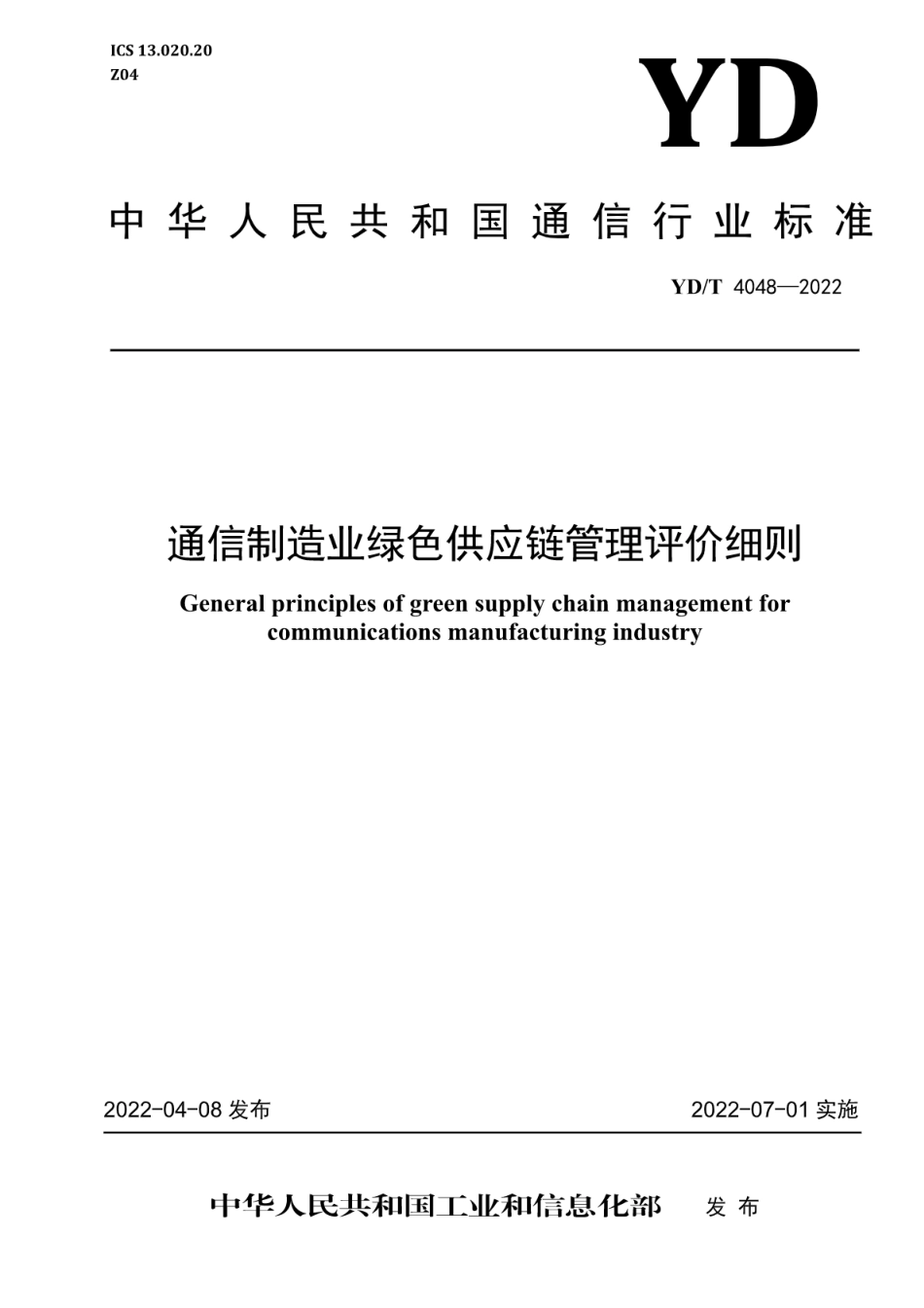 ICS 13.020.20
Z04

YD

中华人民共和国通信行业标准

YD/T 4048—2022

通信制造业绿色供应链管理评价细则

General principles of green supply chain management for communications manufacturing industry

2022-04-08 发布

2022-07-01 实施

中华人民共和国工业和信息化部 发布